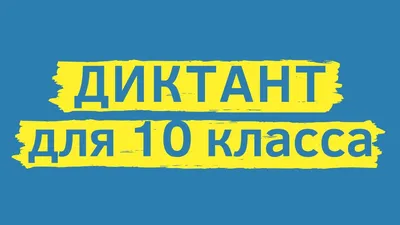 ДИКТАНТ
для 10 класса